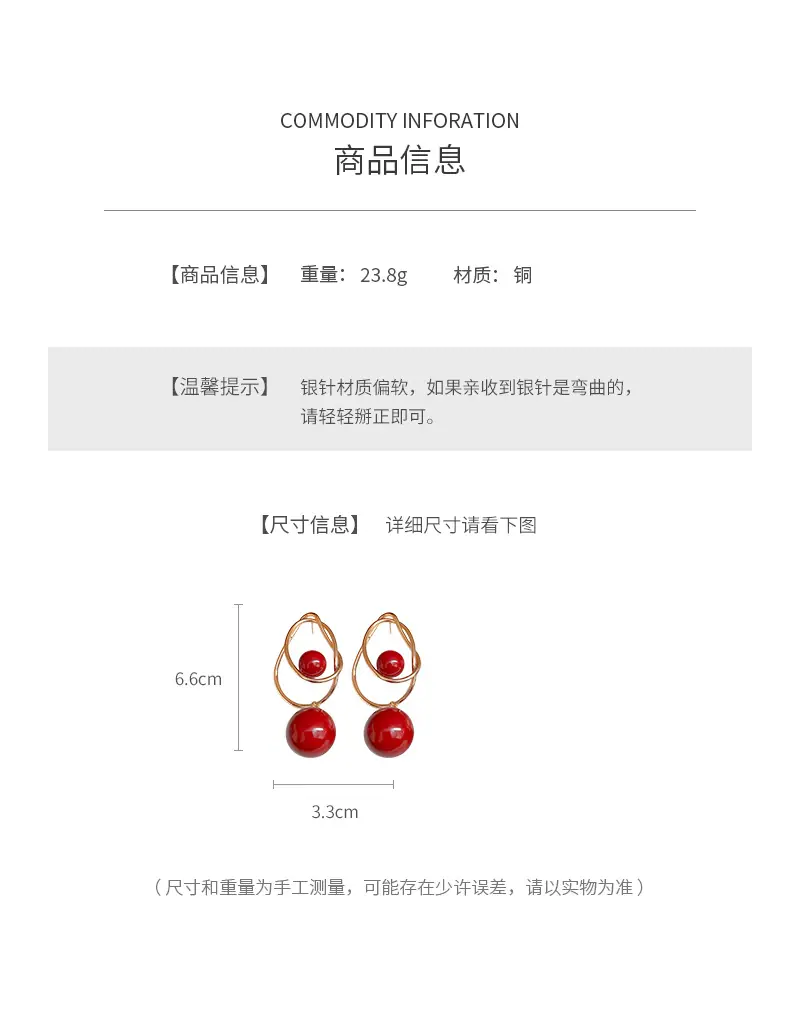 COMMODITY INFORATION
商品信息

【商品信息】 重量：23.8g 材质：铜

【温馨提示】 银针材质偏软，如果亲收到银针是弯曲的，请轻轻掰正即可。

【尺寸信息】 详细尺寸请看下图

6.6cm

3.3cm

（尺寸和重量为手工测量，可能存在少许误差，请以实物为准）